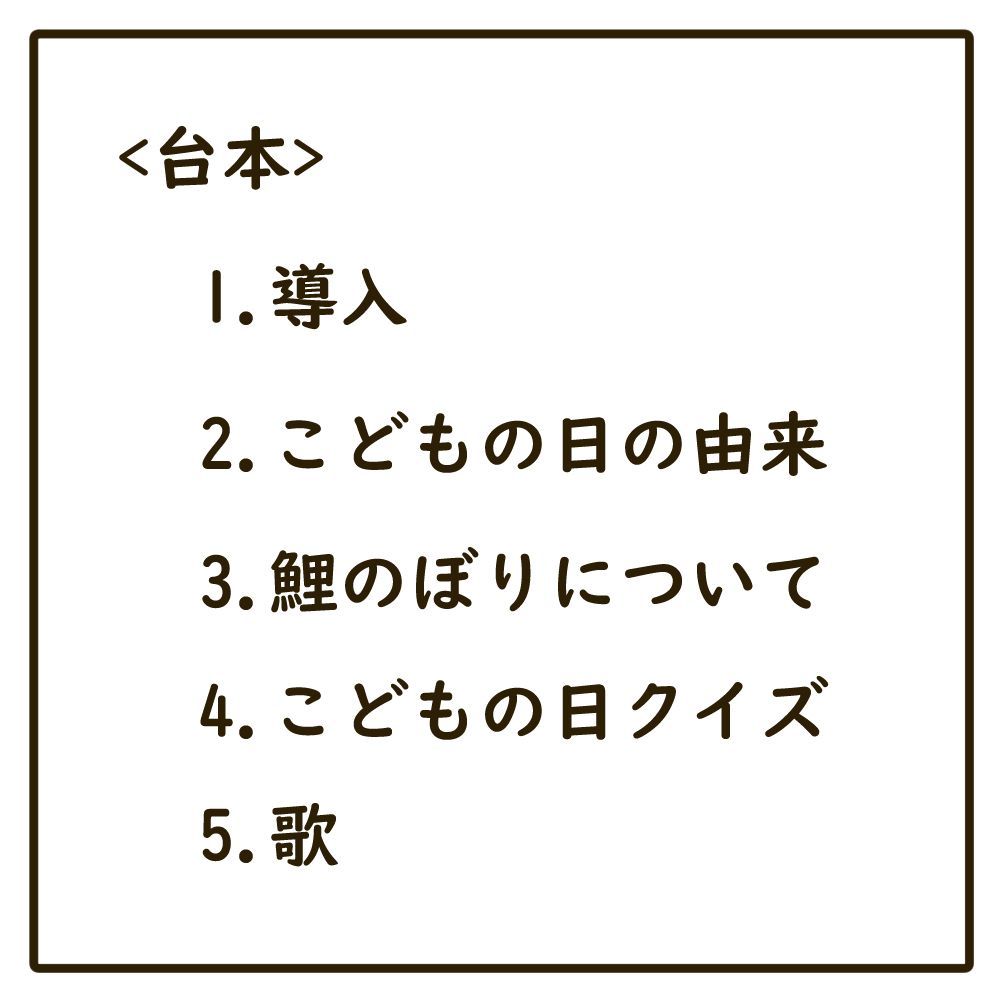 <台本>

1. 導入

2. こどもの日の由来

3. 鯉のぼりについて

4. こどもの日クイズ

5. 歌